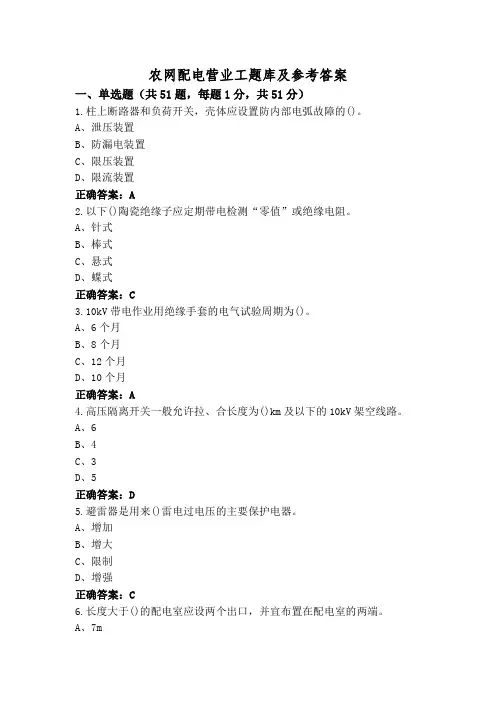 农网配电营业工题库及参考答案

一、单选题（共51题，每题1分，共51分）

1.柱上断路器和负荷开关，壳体应设置防内部电弧故障的()。

A、泄压装置

B、防漏电装置

C、限压装置

D、限流装置

正确答案：A

2.以下()陶瓷绝缘子应定期带电检测“零值”或绝缘电阻。

A、针式

B、棒式

C、悬式

D、蝶式

正确答案：C

3.10kV带电作业用绝缘手套的电气试验周期为()。

A、6个月

B、8个月

C、12个月

D、10个月

正确答案：A

4.高压隔离开关一般允许拉、合长度为()km及以下的10kV架空线路。

A、6

B、4

C、3

D、5

正确答案：D

5.避雷器是用来()雷电过电压的主要保护电器。

A、增加

B、增大

C、限制

D、增强

正确答案：C

6.长度大于()的配电室应设两个出口，并宜布置在配电室的两端。

A、7m